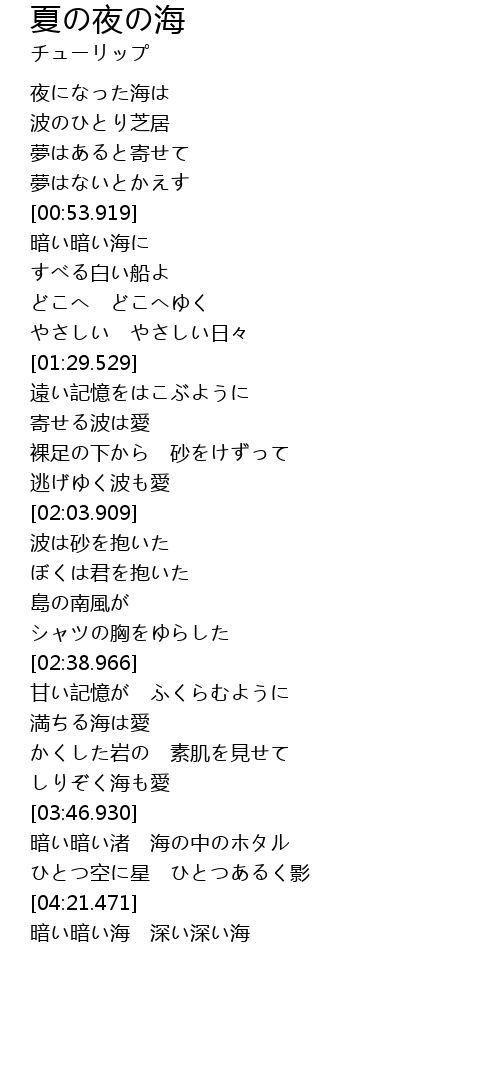 夏の夜の海
チューリップ

夜になった海は
波のひとり芝居
夢はあると寄せて
夢はないとかえす
[00:53.919]
暗い暗い海に
すべる白い船よ
どこへ　どこへゆく
やさしい　やさしい日々
[01:29.529]
遠い記憶をはこぶように
寄せる波は愛
裸足の下から　砂をけずって
逃げゆく波も愛
[02:03.909]
波は砂を抱いた
ぼくは君を抱いた
島の南風が
シャツの胸をゆらした
[02:38.966]
甘い記憶が　ふくらむように
満ちる海は愛
かくした岩の　素肌を見せて
しりぞく海も愛
[03:46.930]
暗い暗い渚　海の中のホタル
ひとつ空に星　ひとつあるく影
[04:21.471]
暗い暗い海　深い深い海